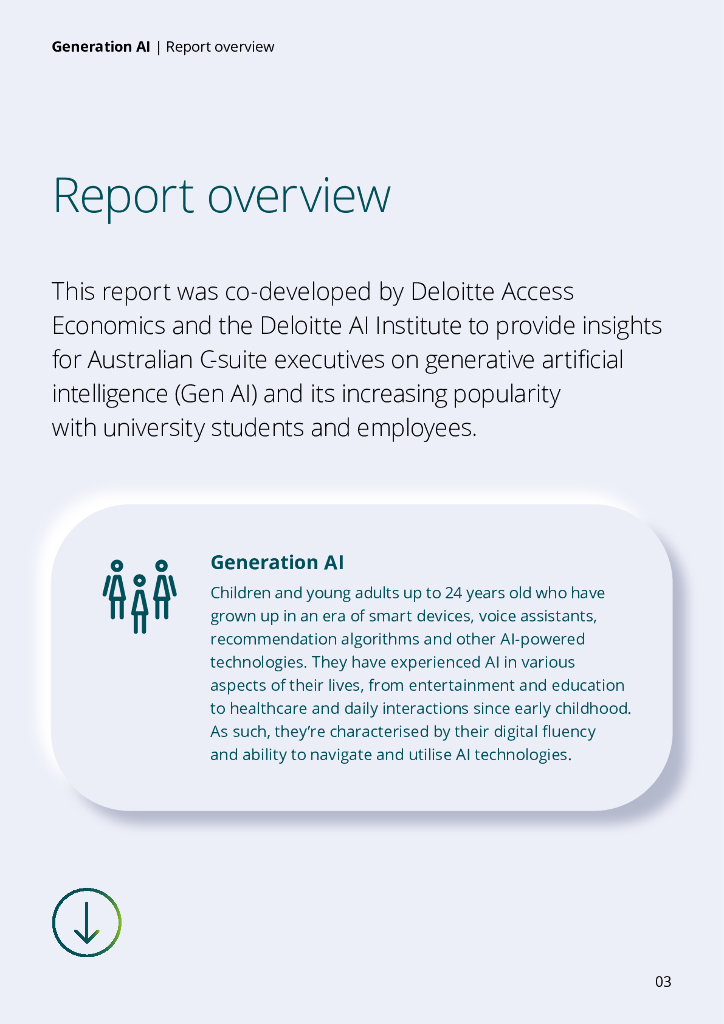 Generation AI | Report overview

Report overview

This report was co-developed by Deloitte Access Economics and the Deloitte AI Institute to provide insights for Australian C-suite executives on generative artificial intelligence (Gen AI) and its increasing popularity with university students and employees.

Generation AI

Children and young adults up to 24 years old who have grown up in an era of smart devices, voice assistants, recommendation algorithms and other AI-powered technologies. They have experienced AI in various aspects of their lives, from entertainment and education to healthcare and daily interactions since early childhood. As such, they're characterised by their digital fluency and ability to navigate and utilise AI technologies.

03